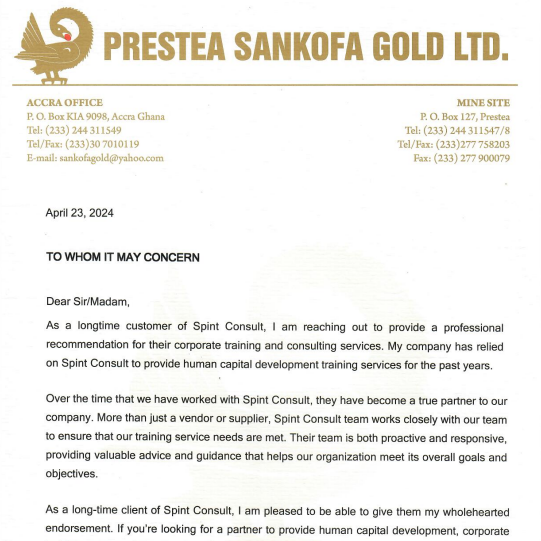 PRESTEA SANKOFA GOLD LTD.

ACCRA OFFICE
P. O. Box KIA 9098, Accra Ghana
Tel: (233) 244 311549
Tel/Fax: (233)30 7010119
E-mail: sankofagold@yahoo.com

MINE SITE
P. O. Box 127, Prestea
Tel: (233) 244 311547/8
Tel/Fax: (233)277 758203
Fax: (233) 277 900079

April 23, 2024

TO WHOM IT MAY CONCERN

Dear Sir/Madam,

As a longtime customer of Spint Consult, I am reaching out to provide a professional recommendation for their corporate training and consulting services. My company has relied on Spint Consult to provide human capital development training services for the past years.

Over the time that we have worked with Spint Consult, they have become a true partner to our company. More than just a vendor or supplier, Spint Consult team works closely with our team to ensure that our training service needs are met. Their team is both proactive and responsive, providing valuable advice and guidance that helps our organization meet its overall goals and objectives.

As a long-time client of Spint Consult, I am pleased to be able to give them my wholehearted endorsement. If you're looking for a partner to provide human capital development, corporate